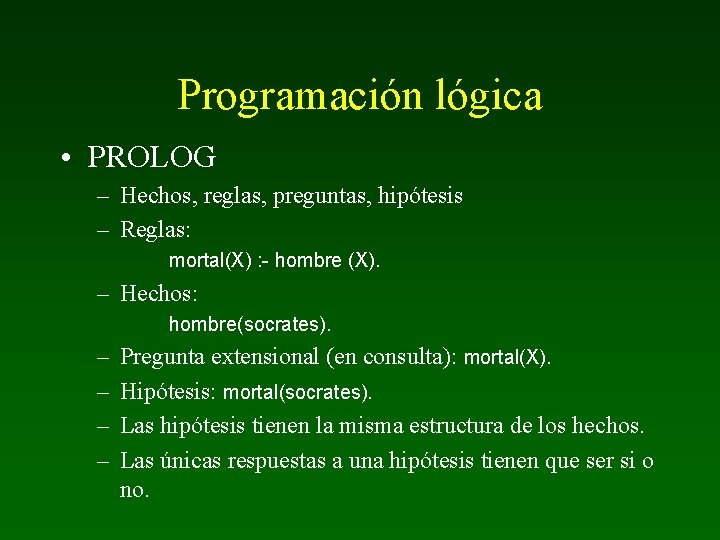 Programación lógica

• PROLOG

– Hechos, reglas, preguntas, hipótesis

– Reglas:

mortal(X) :- hombre (X).

– Hechos:

hombre(socrates).

– Pregunta extensional (en consulta): mortal(X).

– Hipótesis: mortal(socrates).

– Las hipótesis tienen la misma estructura de los hechos.

– Las únicas respuestas a una hipótesis tienen que ser si o no.